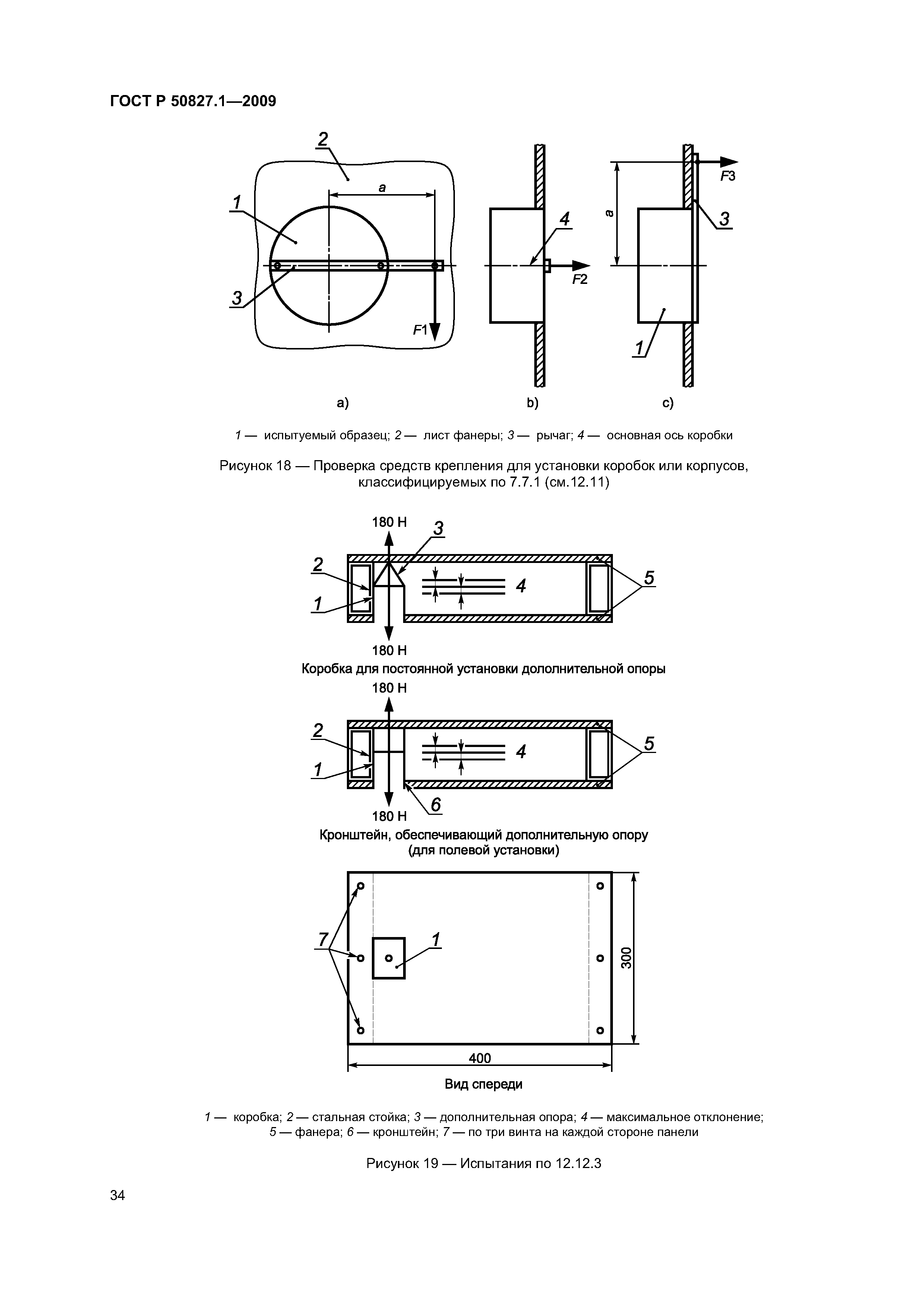 ГОСТ Р 50827.1—2009

2
a
1
3
F1
4
F2
a
F3
3
1

a)
b)
c)

1 — испытуемый образец; 2 — лист фанеры; 3 — рычаг; 4 — основная ось коробки

Рисунок 18 — Проверка средств крепления для установки коробок или корпусов, классифицируемых по 7.7.1 (см.12.11)

180 Н
3
2
1
4
5
180 Н

Коробка для постоянной установки дололнительной опоры

180 Н
2
1
4
5
6
180 Н

Кронштейн, обеспечивающий дополнительную опору (для полевой установки)

7
1
300
400

Вид спереди

1 — коробка; 2 — стальная стойка; 3 — дополнительная опора; 4 — максимальное отклонение; 5 — фанера; 6 — кронштейн; 7 — по три винта на каждой стороне панели

Рисунок 19 — Испытания по 12.12.3

34